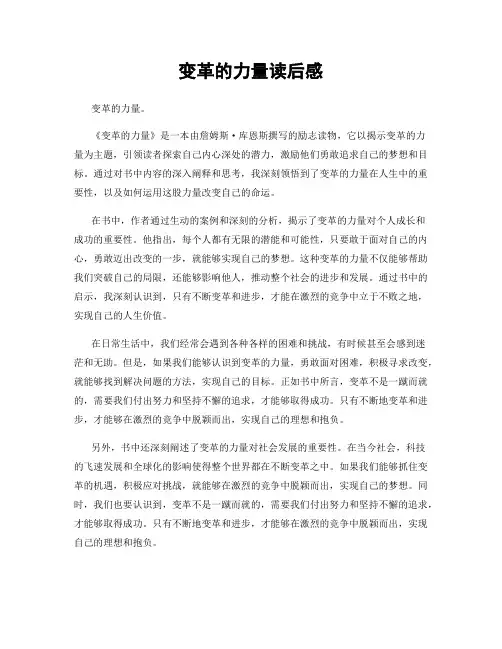 变革的力量读后感

变革的力量。

《变革的力量》是一本由詹姆斯·库恩斯撰写的励志读物，它以揭示变革的力量为主题，引领读者探索自己内心深处的潜力，激励他们勇敢追求自己的梦想和目标。通过对书中内容的深入阐释和思考，我深刻领悟到了变革的力量在人生中的重要性，以及如何运用这股力量改变自己的命运。

在书中，作者通过生动的案例和深刻的分析，揭示了变革的力量对个人成长和成功的重要性。他指出，每个人都有无限的潜能和可能性，只要敢于面对自己的内心，勇敢迈出改变的一步，就能够实现自己的梦想。这种变革的力量不仅能够帮助我们突破自己的局限，还能够影响他人，推动整个社会的进步和发展。通过书中的启示，我深刻认识到，只有不断变革和进步，才能在激烈的竞争中立于不败之地，实现自己的人生价值。

在日常生活中，我们经常会遇到各种各样的困难和挑战，有时候甚至会感到迷茫和无助。但是，如果我们能够认识到变革的力量，勇敢面对困难，积极寻求改变，就能够找到解决问题的方法，实现自己的目标。正如书中所言，变革不是一蹴而就的，需要我们付出努力和坚持不懈的追求，才能够取得成功。只有不断地变革和进步，才能够在激烈的竞争中脱颖而出，实现自己的理想和抱负。

另外，书中还深刻阐述了变革的力量对社会发展的重要性。在当今社会，科技的飞速发展和全球化的影响使得整个世界都在不断变革之中。如果我们能够抓住变革的机遇，积极应对挑战，就能够在激烈的竞争中脱颖而出，实现自己的梦想。同时，我们也要认识到，变革不是一蹴而就的，需要我们付出努力和坚持不懈的追求，才能够取得成功。只有不断地变革和进步，才能够在激烈的竞争中脱颖而出，实现自己的理想和抱负。